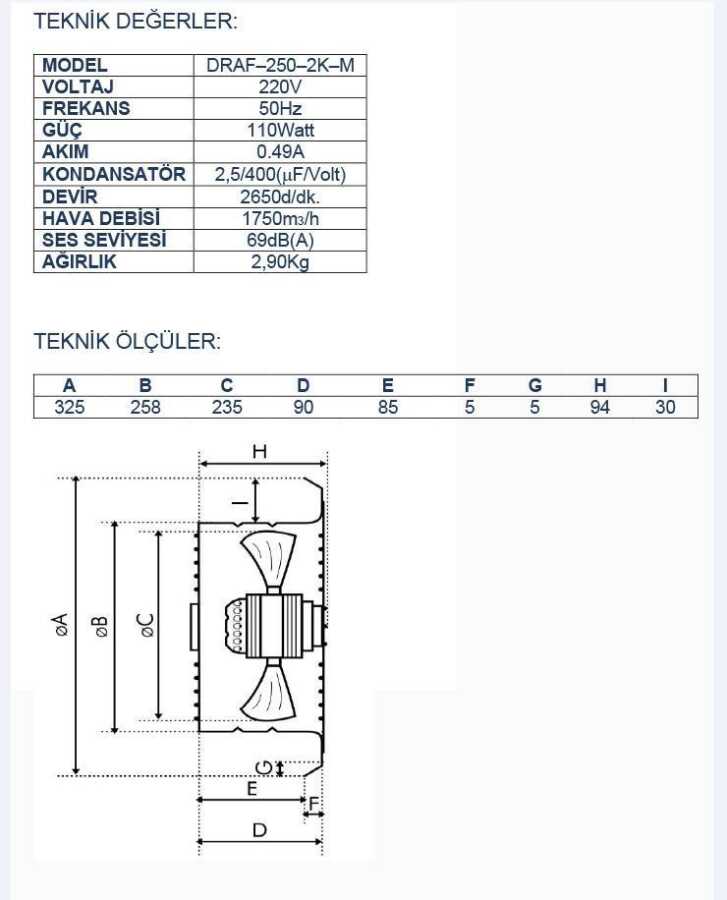 TEKNİK DEĞERLER:

| MODEL | DRAF–250–2K–M |
|---|---|
| VOLTAJ | 220V |
| FREKANS | 50Hz |
| GÜÇ | 110Watt |
| AKIM | 0.49A |
| KONDANSATÖR | 2,5/400(µF/Volt) |
| DEVİR | 2650d/dk. |
| HAVA DEBİSİ | 1750m³/h |
| SES SEVİYESİ | 69dB(A) |
| AĞIRLIK | 2,90Kg |

TEKNİK ÖLÇÜLER:

| A | B | C | D | E | F | G | H | I |
|---|---|---|---|---|---|---|---|---|
| 325 | 258 | 235 | 90 | 85 | 5 | 5 | 94 | 30 |

H
I
øA
øB
øC
G
E
F
D